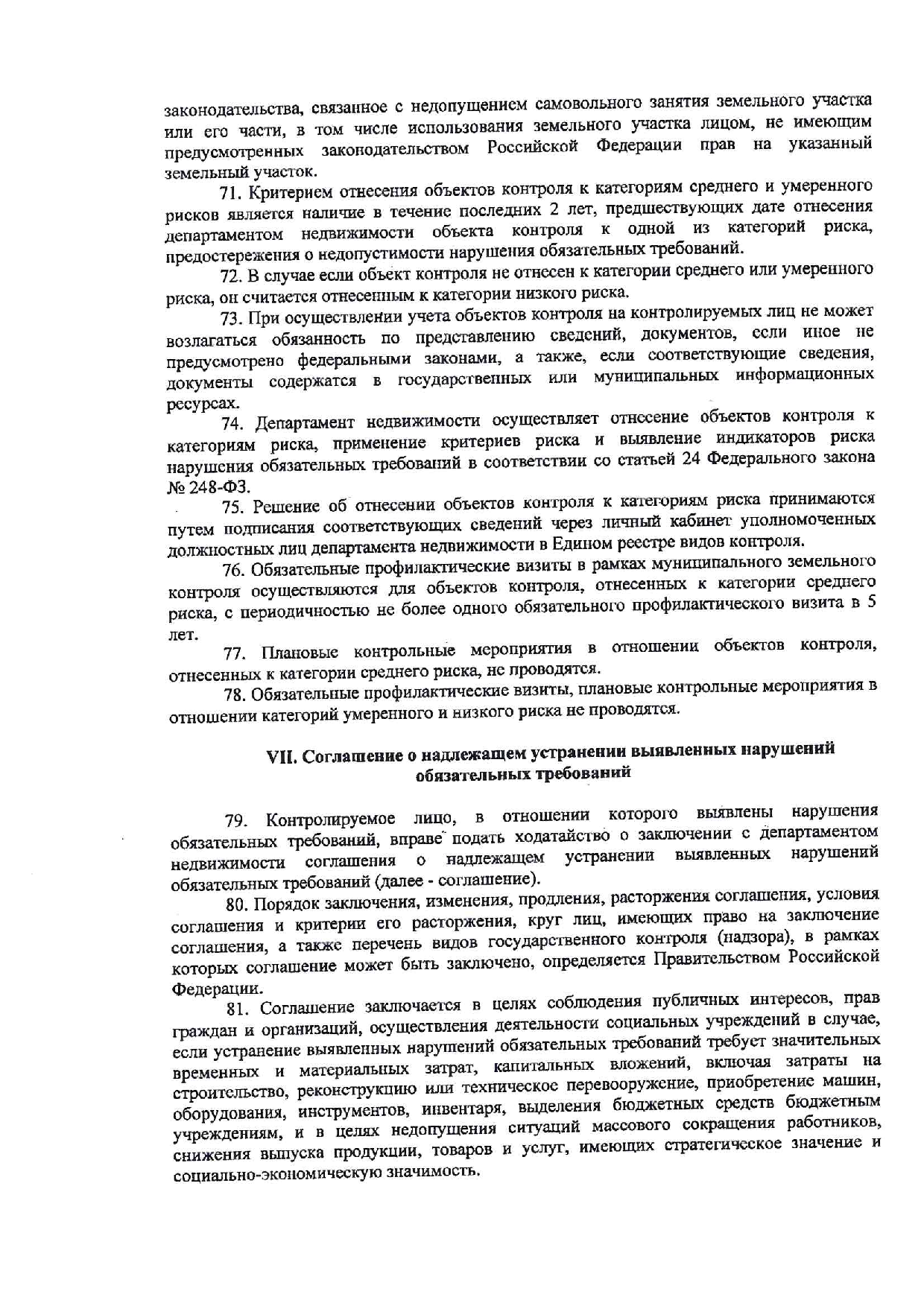 законодательства, связанное с недопущением самовольного занятия земельного участка или его части, в том числе использования земельного участка лицом, не имеющим предусмотренных законодательством Российской Федерации прав на указанный земельный участок.

71. Критерием отнесения объектов контроля к категориям среднего и умеренного рисков является наличие в течение последних 2 лет, предшествующих дате отнесения департаментом недвижимости объекта контроля к одной из категорий риска, предостережения о недопустимости нарушения обязательных требований.

72. В случае если объект контроля не отнесен к категории среднего или умеренного риска, он считается отнесенным к категории низкого риска.

73. При осуществлении учета объектов контроля на контролируемых лиц не может возлагаться обязанность по представлению сведений, документов, если иное не предусмотрено федеральными законами, а также, если соответствующие сведения, документы содержатся в государственных или муниципальных информационных ресурсах.

74. Департамент недвижимости осуществляет отнесение объектов контроля к категориям риска, применение критериев риска и выявление индикаторов риска нарушения обязательных требований в соответствии со статьей 24 Федерального закона № 248-ФЗ.

75. Решение об отнесении объектов контроля к категориям риска принимаются путем подписания соответствующих сведений через личный кабинет уполномоченных должностных лиц департамента недвижимости в Едином реестре видов контроля.

76. Обязательные профилактические визиты в рамках муниципального земельного контроля осуществляются для объектов контроля, отнесенных к категории среднего риска, с периодичностью не более одного обязательного профилактического визита в 5 лет.

77. Плановые контрольные мероприятия в отношении объектов контроля, отнесенных к категории среднего риска, не проводятся.

78. Обязательные профилактические визиты, плановые контрольные мероприятия в отношении категорий умеренного и низкого риска не проводятся.

VII. Соглашение о надлежащем устранении выявленных нарушений обязательных требований

79. Контролируемое лицо, в отношении которого выявлены нарушения обязательных требований, вправе подать ходатайство о заключении с департаментом недвижимости соглашения о надлежащем устранении выявленных нарушений обязательных требований (далее - соглашение).

80. Порядок заключения, изменения, продления, расторжения соглашения, условия соглашения и критерии его расторжения, круг лиц, имеющих право на заключение соглашения, а также перечень видов государственного контроля (надзора), в рамках которых соглашение может быть заключено, определяется Правительством Российской Федерации.

81. Соглашение заключается в целях соблюдения публичных интересов, прав граждан и организаций, осуществления деятельности социальных учреждений в случае, если устранение выявленных нарушений обязательных требований требует значительных временных и материальных затрат, капитальных вложений, включая затраты на строительство, реконструкцию или техническое перевооружение, приобретение машин, оборудования, инструментов, инвентаря, выделения бюджетных средств бюджетным учреждениям, и в целях недопущения ситуаций массового сокращения работников, снижения выпуска продукции, товаров и услуг, имеющих стратегическое значение и социально-экономическую значимость.